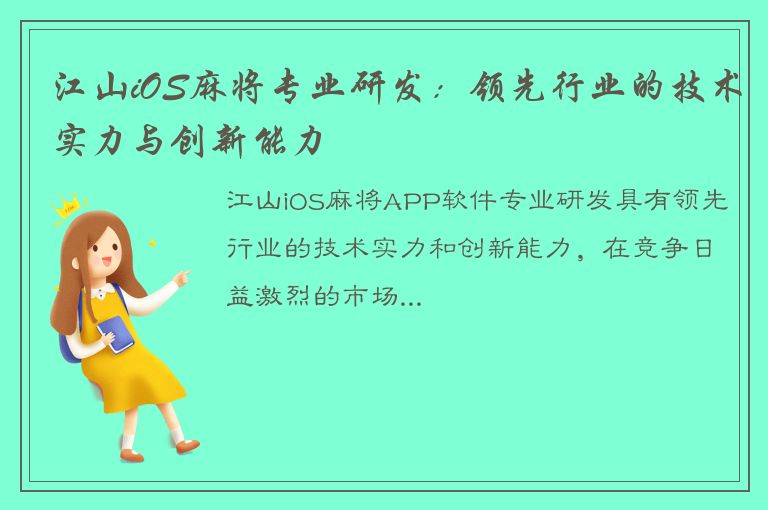 江山iOS麻将专业研发：领先行业的技术实力与创新能力

江山iOS麻将APP软件专业研发具有领先行业的技术实力和创新能力，在竞争日益激烈的市场...